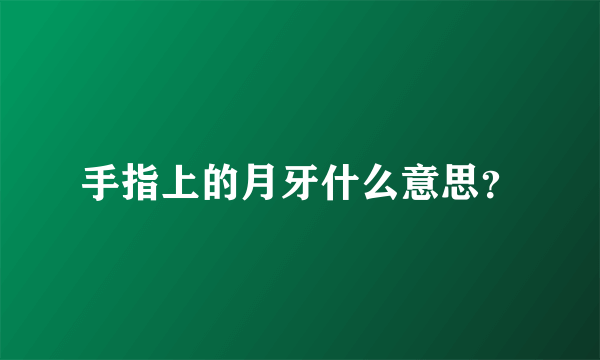 手指上的月牙什么意思?